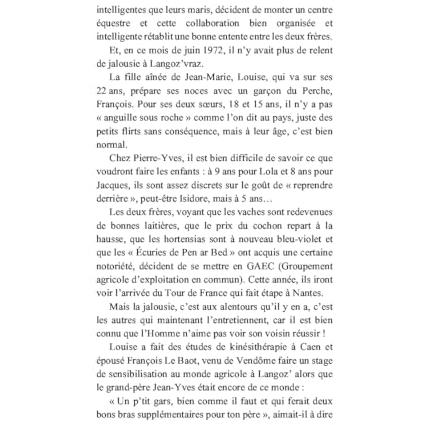 intelligentes que leurs maris, décident de monter un centre équestre et cette collaboration bien organisée et intelligente rétablit une bonne entente entre les deux frères.

Et, en ce mois de juin 1972, il n'y avait plus de relent de jalousie à Langoz'vraz.

La fille aînée de Jean-Marie, Louise, qui va sur ses 22 ans, prépare ses noces avec un garçon du Perche, François. Pour ses deux sœurs, 18 et 15 ans, il n'y a pas « anguille sous roche » comme l'on dit au pays, juste des petits flirts sans conséquence, mais à leur âge, c'est bien normal.

Chez Pierre-Yves, il est bien difficile de savoir ce que voudront faire les enfants : à 9 ans pour Lola et 8 ans pour Jacques, ils sont assez discrets sur le goût de « reprendre derrière », peut-être Isidore, mais à 5 ans…

Les deux frères, voyant que les vaches sont redevenues de bonnes laitières, que le prix du cochon repart à la hausse, que les hortensias sont à nouveau bleu-violet et que les « Écuries de Pen ar Bed » ont acquis une certaine notoriété, décident de se mettre en GAEC (Groupement agricole d'exploitation en commun). Cette année, ils iront voir l'arrivée du Tour de France qui fait étape à Nantes.

Mais la jalousie, c'est aux alentours qu'il y en a, c'est les autres qui maintenant l'entretiennent, car il est bien connu que l'Homme n'aime pas voir son voisin réussir !

Louise a fait des études de kinésithérapie à Caen et épousé François Le Baot, venu de Vendôme faire un stage de sensibilisation au monde agricole à Langoz' alors que le grand-père Jean-Yves était encore de ce monde :

« Un p'tit gars, bien comme il faut et qui ferait deux bons bras supplémentaires pour ton père », aimait-il à dire